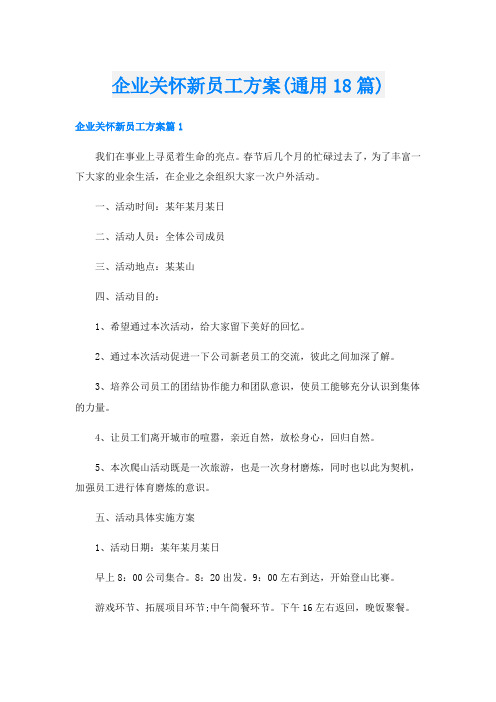 企业关怀新员工方案(通用18篇)

企业关怀新员工方案篇1

我们在事业上寻觅着生命的亮点。春节后几个月的忙碌过去了，为了丰富一下大家的业余生活，在企业之余组织大家一次户外活动。

一、活动时间：某年某月某日

二、活动人员：全体公司成员

三、活动地点：某某山

四、活动目的：

1、希望通过本次活动，给大家留下美好的回忆。

2、通过本次活动促进一下公司新老员工的交流，彼此之间加深了解。

3、培养公司员工的团结协作能力和团队意识，使员工能够充分认识到集体的力量。

4、让员工们离开城市的喧嚣，亲近自然，放松身心，回归自然。

5、本次爬山活动既是一次旅游，也是一次身材磨炼，同时也以此为契机，加强员工进行体育磨炼的意识。

五、活动具体实施方案

1、活动日期：某年某月某日

早上8：00公司集合。8：20出发。9：00左右到达，开始登山比赛。

游戏环节、拓展项目环节;中午简餐环节。下午16左右返回，晚饭聚餐。